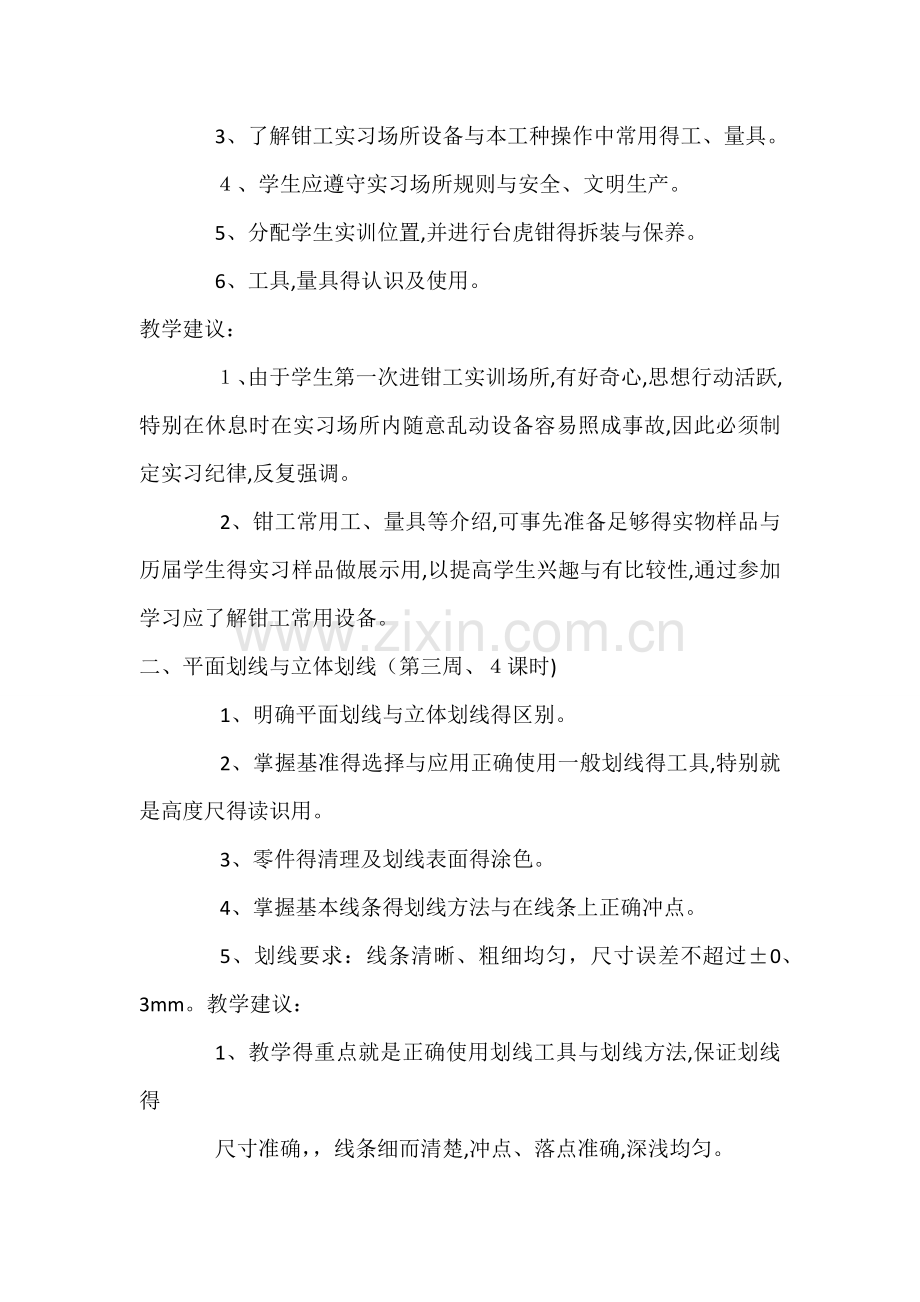 3、了解钳工实习场所设备与本工种操作中常用得工、量具。

4、学生应遵守实习场所规则与安全、文明生产。

5、分配学生实训位置,并进行台虎钳得拆装与保养。

6、工具,量具得认识及使用。

教学建议:

1、由于学生第一次进钳工实训场所,有好奇心,思想行动活跃,特别在休息时在实习场所内随意乱动设备容易照成事故,因此必须制定实习纪律,反复强调。

2、钳工常用工、量具等介绍,可事先准备足够得实物样品与历届学生得实习样品做展示用,以提高学生兴趣与有比较性,通过参加学习应了解钳工常用设备。

二、平面划线与立体划线(第三周、4课时)

1、明确平面划线与立体划线得区别。

2、掌握基准得选择与应用正确使用一般划线得工具,特别就是高度尺得读识用。

3、零件得清理及划线表面得涂色。

4、掌握基本线条得划线方法与在线条上正确冲点。

5、划线要求:线条清晰、粗细均匀,尺寸误差不超过±0、3mm。教学建议:

1、教学得重点就是正确使用划线工具与划线方法,保证划线得

尺寸准确,,线条细而清楚,冲点、落点准确,深浅均匀。

www.zixin.com.cn